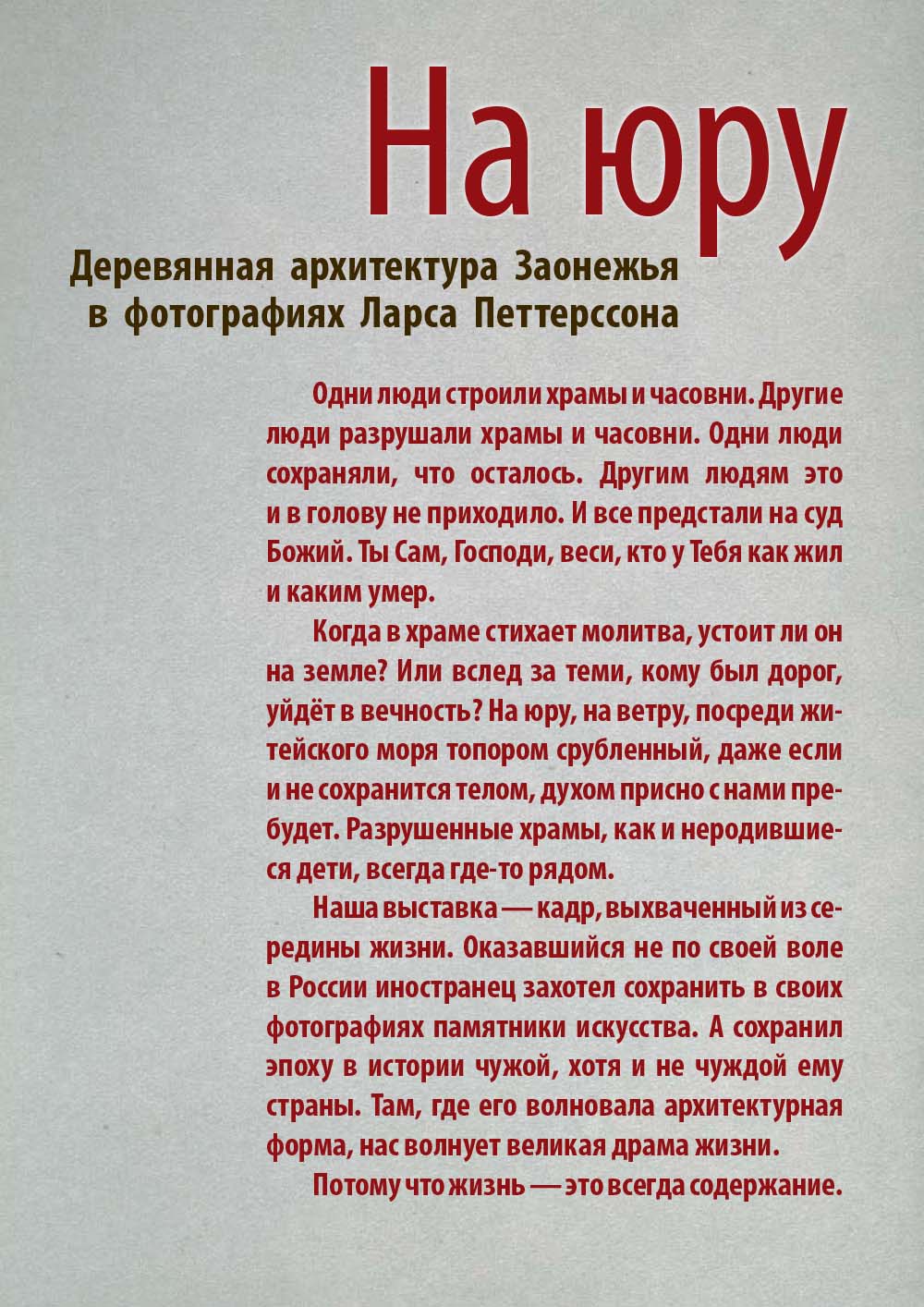 На юру

Деревянная архитектура Заонежья в фотографиях Ларса Петтерссона

Одни люди строили храмы и часовни. Другие люди разрушали храмы и часовни. Одни люди сохраняли, что осталось. Другим людям это и в голову не приходило. И все предстали на суд Божий. Ты Сам, Господи, веси, кто у Тебя как жил и каким умер.

Когда в храме стихает молитва, устоит ли он на земле? Или вслед за теми, кому был дорог, уйдёт в вечность? На юру, на ветру, посреди житейского моря топором срубленный, даже если и не сохранится телом, духом присно с нами пребудет. Разрушенные храмы, как и неродившиеся дети, всегда где-то рядом.

Наша выставка — кадр, выхваченный из середины жизни. Оказавшийся не по своей воле в России иностранец захотел сохранить в своих фотографиях памятники искусства. А сохранил эпоху в истории чужой, хотя и не чуждой ему страны. Там, где его волновала архитектурная форма, нас волнует великая драма жизни.

Потому что жизнь — это всегда содержание.